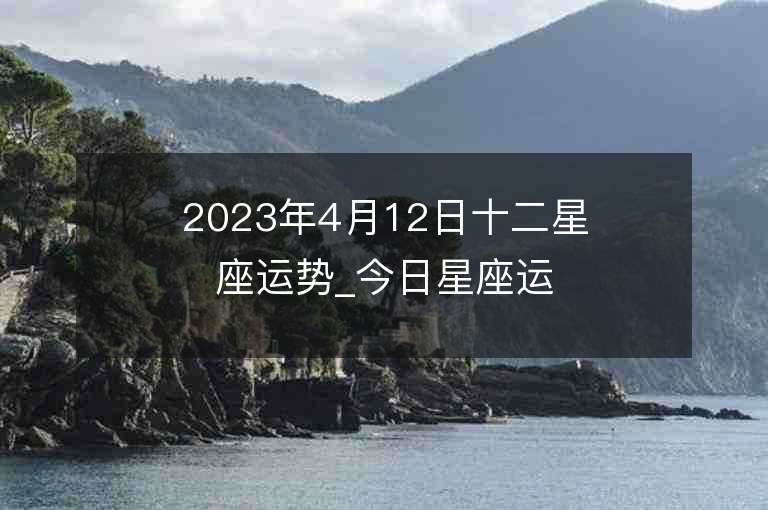 2023年4月12日十二星座运势_今日星座运